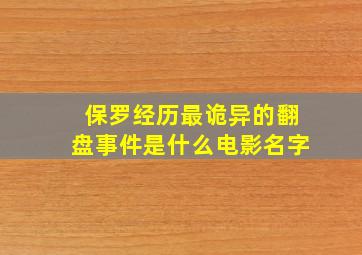 保罗经历最诡异的翻盘事件是什么电影名字